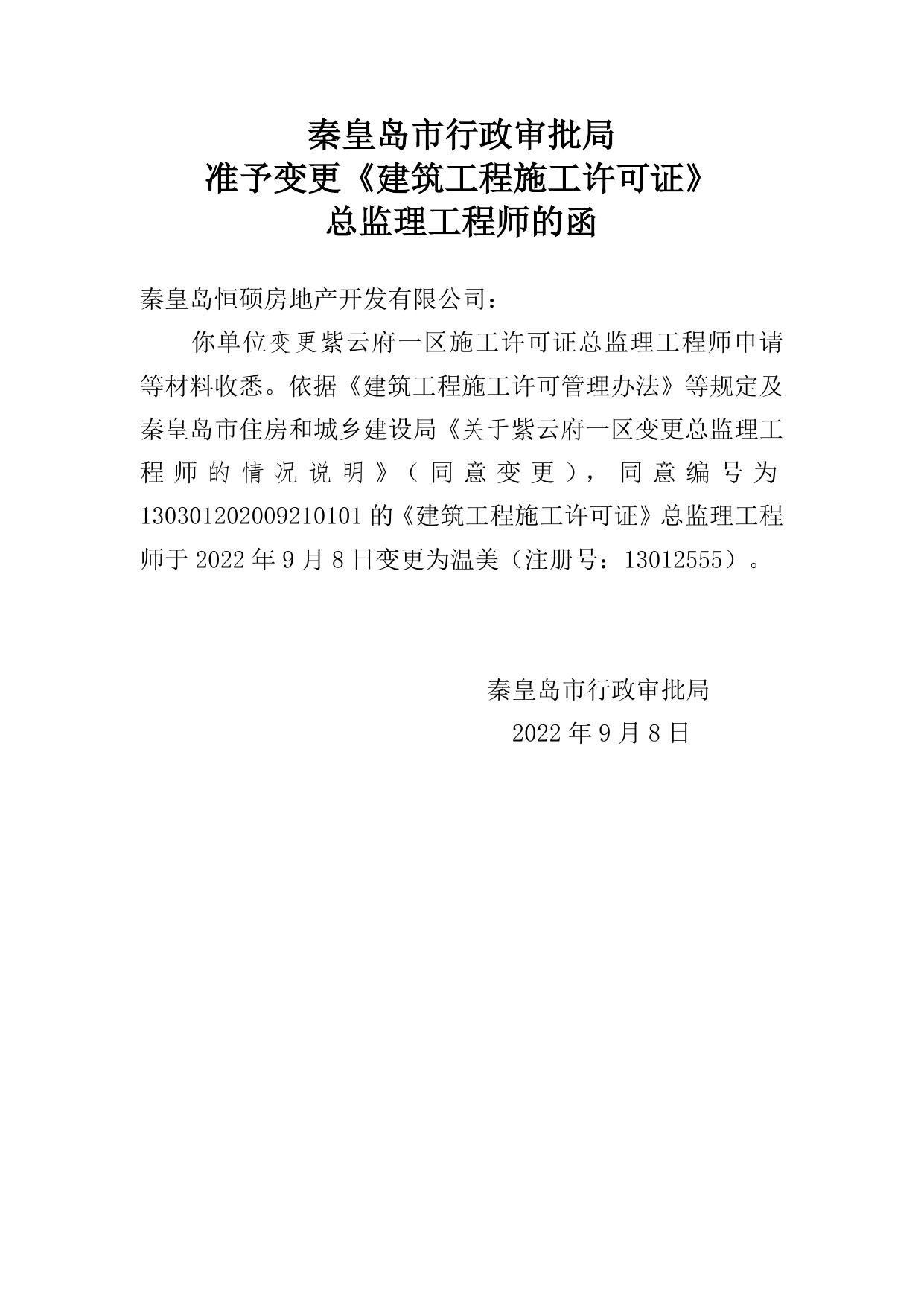 秦皇岛市行政审批局
准予变更《建筑工程施工许可证》
总监理工程师的函

秦皇岛恒硕房地产开发有限公司：

你单位变更紫云府一区施工许可证总监理工程师申请等材料收悉。依据《建筑工程施工许可管理办法》等规定及秦皇岛市住房和城乡建设局《关于紫云府一区变更总监理工程师的情况说明》（同意变更），同意编号为130301202009210101的《建筑工程施工许可证》总监理工程师于2022年9月8日变更为温美（注册号：13012555）。

秦皇岛市行政审批局
2022年9月8日